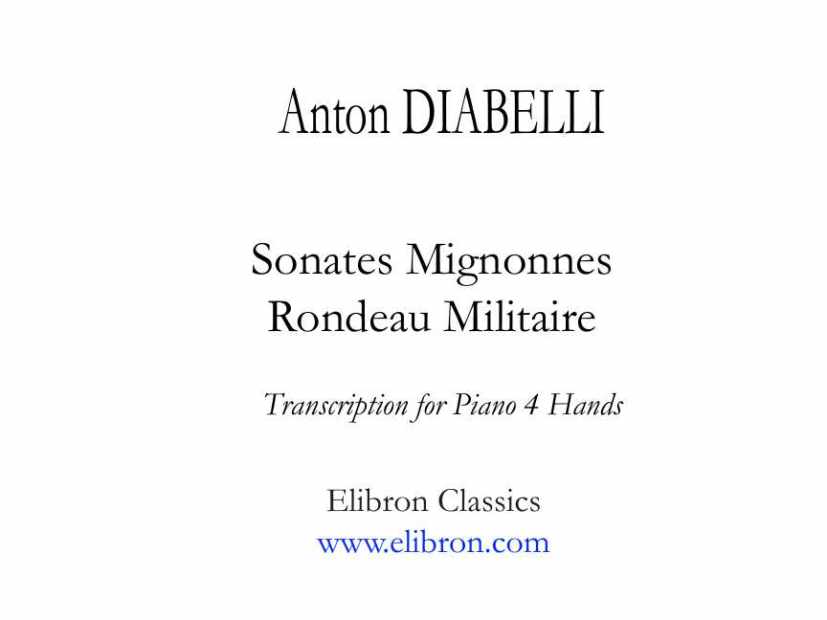 Anton DIABELLI

Sonates Mignonnes
Rondeau Militaire

Transcription for Piano 4 Hands

Elibron Classics
www.elibron.com